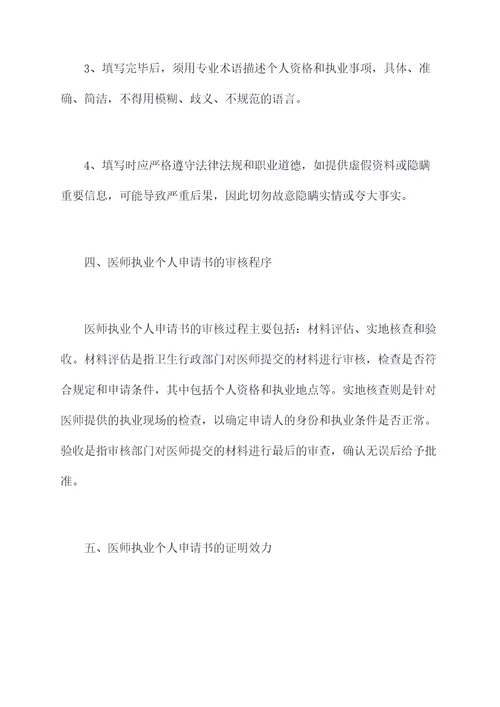 3、填写完毕后，须用专业术语描述个人资格和执业事项，具体、准确、简洁，不得用模糊、歧义、不规范的语言。

4、填写时应严格遵守法律法规和职业道德，如提供虚假资料或隐瞒重要信息，可能导致严重后果，因此切勿故意隐瞒实情或夸大事实。

四、医师执业个人申请书的审核程序

医师执业个人申请书的审核过程主要包括：材料评估、实地核查和验收。材料评估是指卫生行政部门对医师提交的材料进行审核，检查是否符合规定和申请条件，其中包括个人资格和执业地点等。实地核查则是针对医师提供的执业现场的检查，以确定申请人的身份和执业条件是否正常。验收是指审核部门对医师提交的材料进行最后的审查，确认无误后给予批准。

五、医师执业个人申请书的证明效力